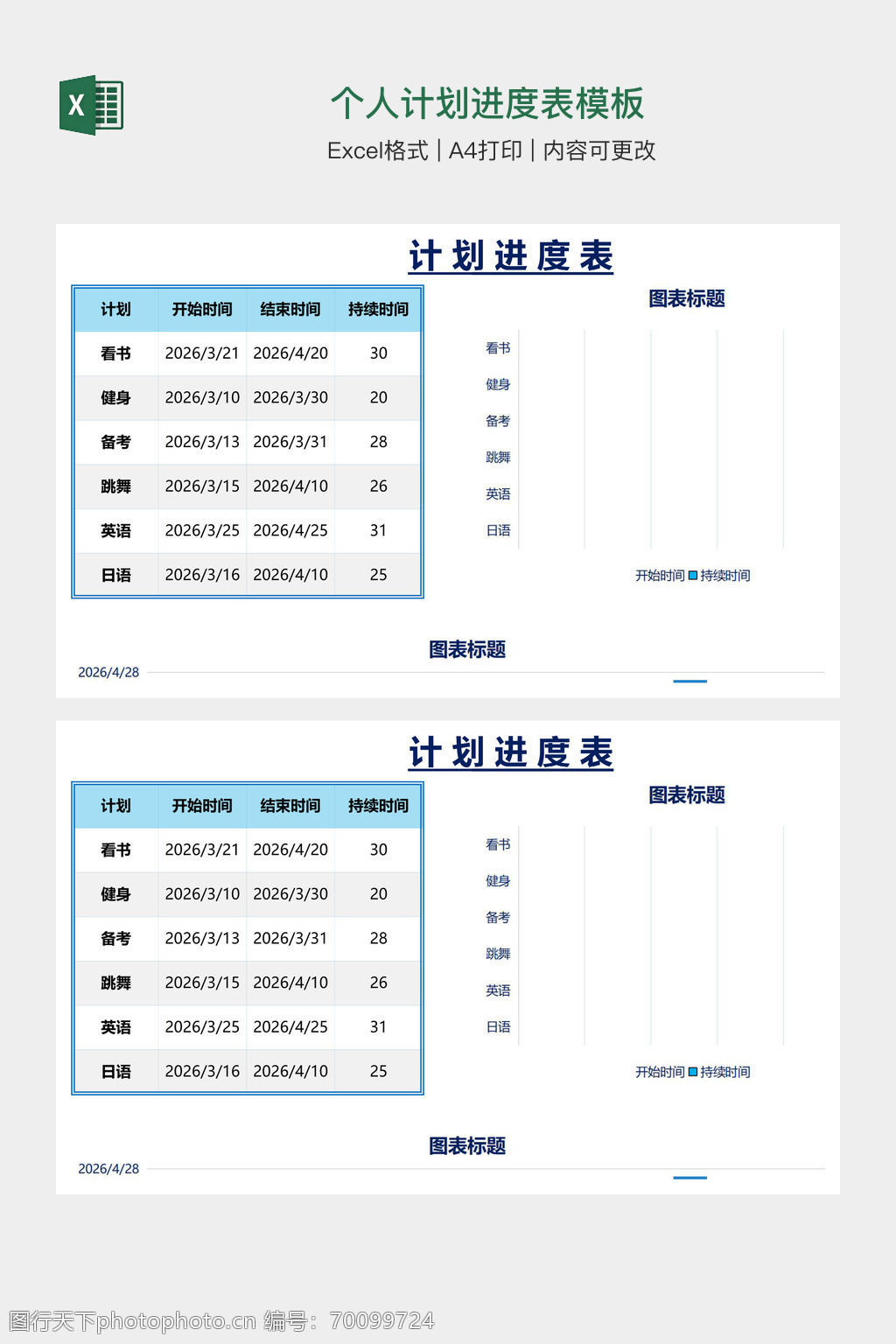 X

个人计划进度表模板

Excel格式 | A4打印 | 内容可更改

计划进度表

| 计划 | 开始时间 | 结束时间 | 持续时间 |
|---|---|---|---|
| 看书 | 2026/3/21 | 2026/4/20 | 30 |
| 健身 | 2026/3/10 | 2026/3/30 | 20 |
| 备考 | 2026/3/13 | 2026/3/31 | 28 |
| 跳舞 | 2026/3/15 | 2026/4/10 | 26 |
| 英语 | 2026/3/25 | 2026/4/25 | 31 |
| 日语 | 2026/3/16 | 2026/4/10 | 25 |

图表标题

看书
健身
备考
跳舞
英语
日语

开始时间 持续时间

图表标题

2026/4/28

计划进度表

| 计划 | 开始时间 | 结束时间 | 持续时间 |
|---|---|---|---|
| 看书 | 2026/3/21 | 2026/4/20 | 30 |
| 健身 | 2026/3/10 | 2026/3/30 | 20 |
| 备考 | 2026/3/13 | 2026/3/31 | 28 |
| 跳舞 | 2026/3/15 | 2026/4/10 | 26 |
| 英语 | 2026/3/25 | 2026/4/25 | 31 |
| 日语 | 2026/3/16 | 2026/4/10 | 25 |

图表标题

看书
健身
备考
跳舞
英语
日语

开始时间 持续时间

图表标题

2026/4/28

图行天下photophoto.cn 编号：70099724